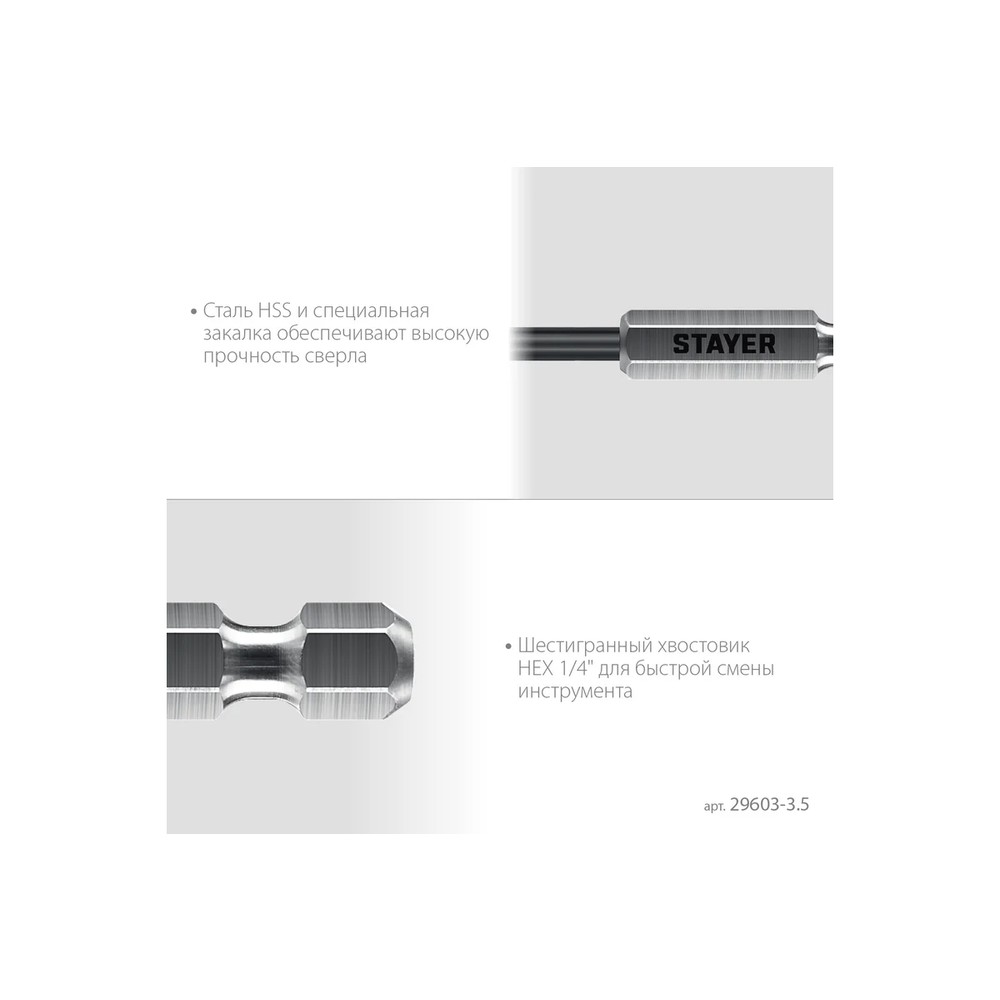 • Сталь HSS и специальная закалка обеспечивают высокую прочность сверла

STAYER

• Шестигранный хвостовик HEX 1/4" для быстрой смены инструмента

арт. 29603-3.5